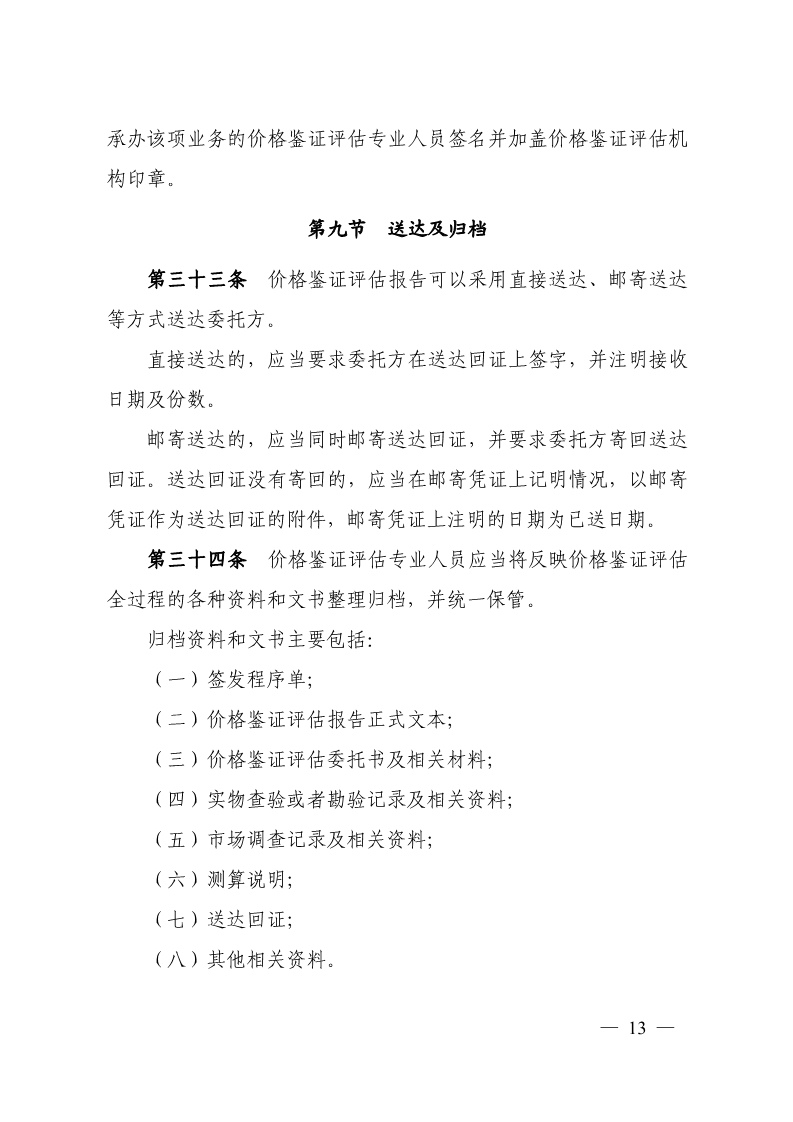 承办该项业务的价格鉴证评估专业人员签名并加盖价格鉴证评估机构印章。

第九节　送达及归档

第三十三条　价格鉴证评估报告可以采用直接送达、邮寄送达等方式送达委托方。

直接送达的，应当要求委托方在送达回证上签字，并注明接收日期及份数。

邮寄送达的，应当同时邮寄送达回证，并要求委托方寄回送达回证。送达回证没有寄回的，应当在邮寄凭证上记明情况，以邮寄凭证作为送达回证的附件，邮寄凭证上注明的日期为已送日期。

第三十四条　价格鉴证评估专业人员应当将反映价格鉴证评估全过程的各种资料和文书整理归档，并统一保管。

归档资料和文书主要包括:

（一）签发程序单;

（二）价格鉴证评估报告正式文本;

（三）价格鉴证评估委托书及相关材料;

（四）实物查验或者勘验记录及相关资料;

（五）市场调查记录及相关资料;

（六）测算说明;

（七）送达回证;

（八）其他相关资料。

— 13 —